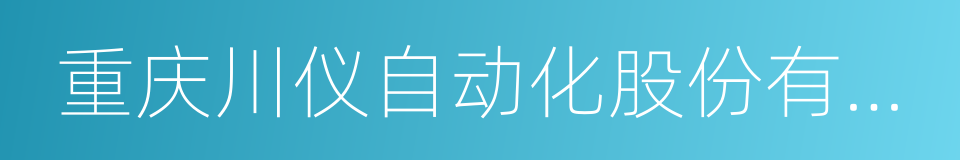 重庆川仪自动化股份有...